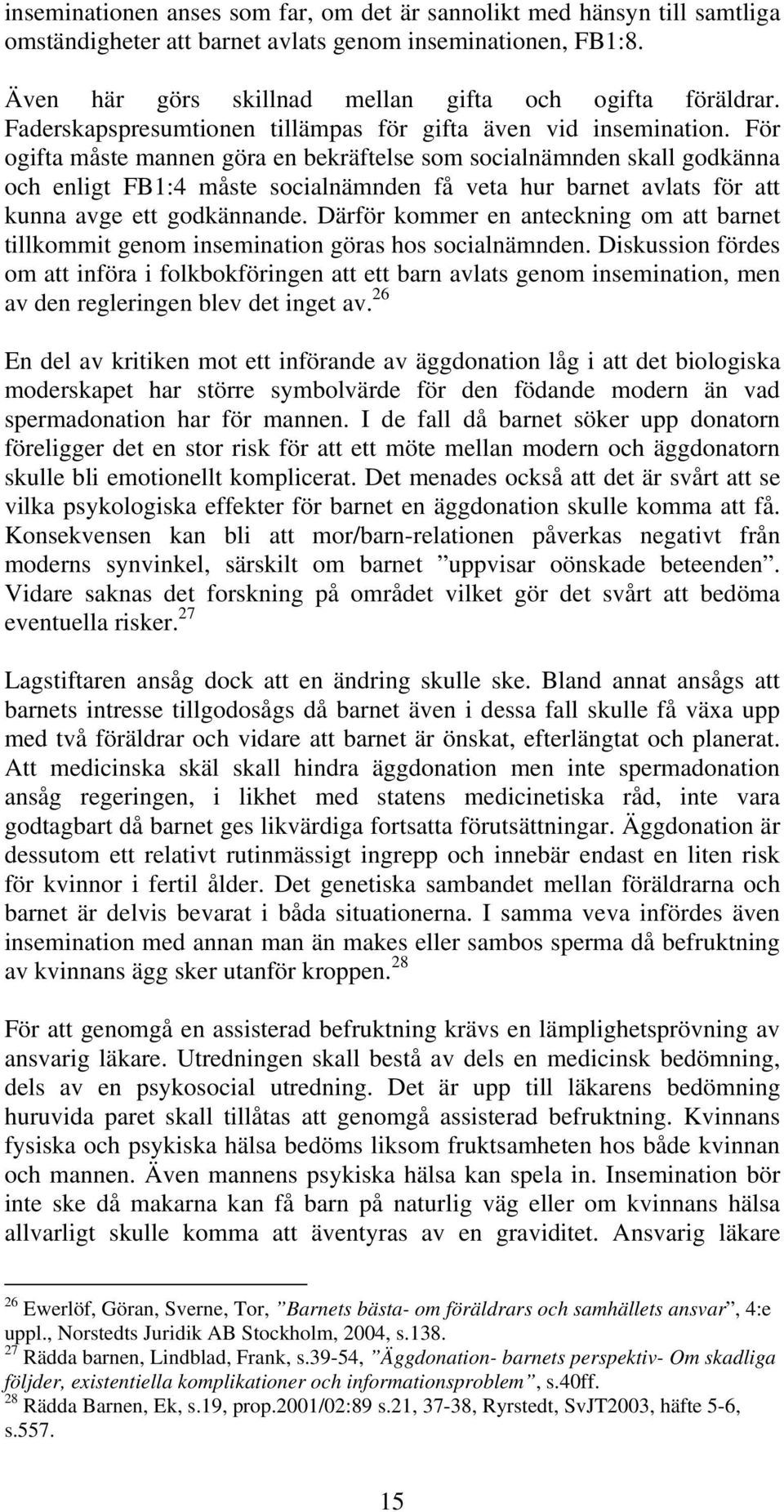 inseminationen anses som far, om det är sannolikt med hänsyn till samtliga omständigheter att barnet avlats genom inseminationen, FB1:8.

Även här görs skillnad mellan gifta och ogifta föräldrar. Faderskapspresumtionen tillämpas för gifta även vid insemination. För ogifta måste mannen göra en bekräftelse som socialnämnden skall godkänna och enligt FB1:4 måste socialnämnden få veta hur barnet avlats för att kunna avge ett godkännande. Därför kommer en anteckning om att barnet tillkommit genom insemination göras hos socialnämnden. Diskussion fördes om att införa i folkbokföringen att ett barn avlats genom insemination, men av den regleringen blev det inget av.$^{26}$

En del av kritiken mot ett införande av äggdonation låg i att det biologiska moderskapet har större symbolvärde för den födande modern än vad spermadonation har för mannen. I de fall då barnet söker upp donatorn föreligger det en stor risk för att ett möte mellan modern och äggdonatorn skulle bli emotionellt komplicerat. Det menades också att det är svårt att se vilka psykologiska effekter för barnet en äggdonation skulle komma att få. Konsekvensen kan bli att mor/barn-relationen påverkas negativt från moderns synvinkel, särskilt om barnet ”uppvisar oönskade beteenden”. Vidare saknas det forskning på området vilket gör det svårt att bedöma eventuella risker.$^{27}$

Lagstiftaren ansåg dock att en ändring skulle ske. Bland annat ansågs att barnets intresse tillgodosågs då barnet även i dessa fall skulle få växa upp med två föräldrar och vidare att barnet är önskat, efterlängtat och planerat. Att medicinska skäl skall hindra äggdonation men inte spermadonation ansåg regeringen, i likhet med statens medicinetiska råd, inte vara godtagbart då barnet ges likvärdiga fortsatta förutsättningar. Äggdonation är dessutom ett relativt rutinmässigt ingrepp och innebär endast en liten risk för kvinnor i fertil ålder. Det genetiska sambandet mellan föräldrarna och barnet är delvis bevarat i båda situationerna. I samma veva infördes även insemination med annan man än makes eller sambos sperma då befruktning av kvinnans ägg sker utanför kroppen.$^{28}$

För att genomgå en assisterad befruktning krävs en lämplighetsprövning av ansvarig läkare. Utredningen skall bestå av dels en medicinsk bedömning, dels av en psykosocial utredning. Det är upp till läkarens bedömning huruvida paret skall tillåtas att genomgå assisterad befruktning. Kvinnans fysiska och psykiska hälsa bedöms liksom fruktsamheten hos både kvinnan och mannen. Även mannens psykiska hälsa kan spela in. Insemination bör inte ske då makarna kan få barn på naturlig väg eller om kvinnans hälsa allvarligt skulle komma att äventyras av en graviditet. Ansvarig läkare

$^{26}$ Ewerlöf, Göran, Sverne, Tor, ”Barnets bästa- om föräldrars och samhällets ansvar”, 4:e uppl., Norstedts Juridik AB Stockholm, 2004, s.138.
$^{27}$ Rädda barnen, Lindblad, Frank, s.39-54, ”Äggdonation- barnets perspektiv- Om skadliga följder, existentiella komplikationer och informationsproblem”, s.40ff.
$^{28}$ Rädda Barnen, Ek, s.19, prop.2001/02:89 s.21, 37-38, Ryrstedt, SvJT2003, häfte 5-6, s.557.

15